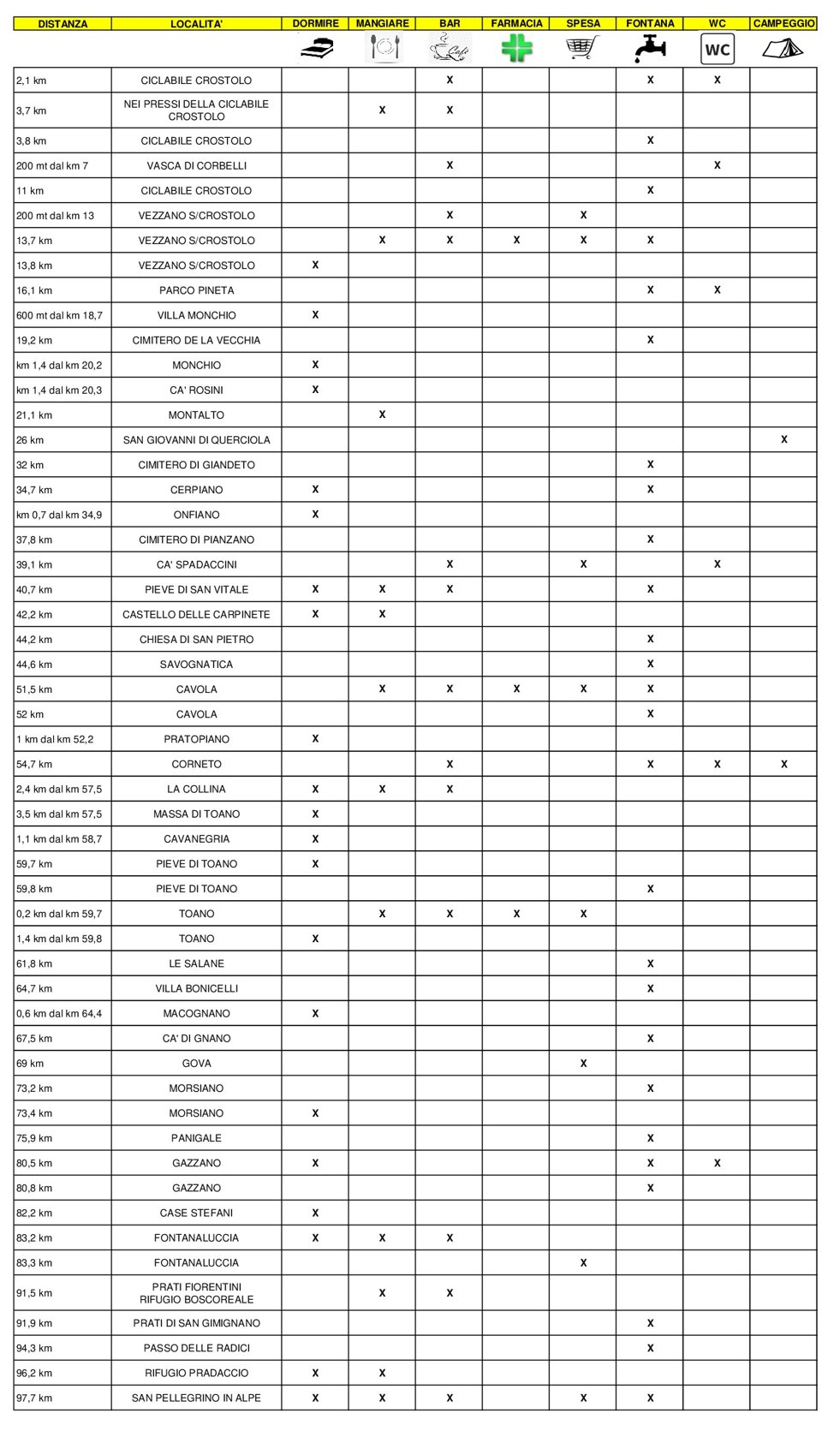 | DISTANZA | LOCALITA' | DORMIRE | MANGIARE | BAR | FARMACIA | SPESA | FONTANA | WC | CAMPEGGIO |
|---|---|---|---|---|---|---|---|---|---|
| | | | | Cafè | | | | WC | |
| 2,1 km | CICLABILE CROSTOLO | | | X | | | X | X | |
| 3,7 km | NEI PRESSI DELLA CICLABILE CROSTOLO | | X | X | | | | | |
| 3,8 km | CICLABILE CROSTOLO | | | | | | X | | |
| 200 mt dal km 7 | VASCA DI CORBELLI | | | X | | | | X | |
| 11 km | CICLABILE CROSTOLO | | | | | | X | | |
| 200 mt dal km 13 | VEZZANO S/CROSTOLO | | | X | | X | | | |
| 13,7 km | VEZZANO S/CROSTOLO | | X | X | X | X | X | | |
| 13,8 km | VEZZANO S/CROSTOLO | X | | | | | | | |
| 16,1 km | PARCO PINETA | | | | | | X | X | |
| 600 mt dal km 18,7 | VILLA MONCHIO | X | | | | | | | |
| 19,2 km | CIMITERO DE LA VECCHIA | | | | | | X | | |
| km 1,4 dal km 20,2 | MONCHIO | X | | | | | | | |
| km 1,4 dal km 20,3 | CA' ROSINI | X | | | | | | | |
| 21,1 km | MONTALTO | | X | | | | | | |
| 26 km | SAN GIOVANNI DI QUERCIOLA | | | | | | | | X |
| 32 km | CIMITERO DI GIANDETO | | | | | | X | | |
| 34,7 km | CERPIANO | X | | | | | X | | |
| km 0,7 dal km 34,9 | ONFIANO | X | | | | | | | |
| 37,8 km | CIMITERO DI PIANZANO | | | | | | X | | |
| 39,1 km | CA' SPADACCINI | | | X | | X | | X | |
| 40,7 km | PIEVE DI SAN VITALE | X | X | X | | | X | | |
| 42,2 km | CASTELLO DELLE CARPINETE | X | X | | | | | | |
| 44,2 km | CHIESA DI SAN PIETRO | | | | | | X | | |
| 44,6 km | SAVOGNATICA | | | | | | X | | |
| 51,5 km | CAVOLA | | X | X | X | X | X | | |
| 52 km | CAVOLA | | | | | | X | | |
| 1 km dal km 52,2 | PRATOPIANO | X | | | | | | | |
| 54,7 km | CORNETO | | | X | | | X | X | X |
| 2,4 km dal km 57,5 | LA COLLINA | X | X | X | | | | | |
| 3,5 km dal km 57,5 | MASSA DI TOANO | X | | | | | | | |
| 1,1 km dal km 58,7 | CAVANEGRIA | X | | | | | | | |
| 59,7 km | PIEVE DI TOANO | X | | | | | | | |
| 59,8 km | PIEVE DI TOANO | | | | | | X | | |
| 0,2 km dal km 59,7 | TOANO | | X | X | X | X | | | |
| 1,4 km dal km 59,8 | TOANO | X | | | | | | | |
| 61,8 km | LE SALANE | | | | | | X | | |
| 64,7 km | VILLA BONICELLI | | | | | | X | | |
| 0,6 km dal km 64,4 | MACOGNANO | X | | | | | | | |
| 67,5 km | CA' DI GNANO | | | | | | X | | |
| 69 km | GOVA | | | | | X | | | |
| 73,2 km | MORSIANO | | | | | | X | | |
| 73,4 km | MORSIANO | X | | | | | | | |
| 75,9 km | PANIGALE | | | | | | X | | |
| 80,5 km | GAZZANO | X | | | | | X | X | |
| 80,8 km | GAZZANO | | | | | | X | | |
| 82,2 km | CASE STEFANI | X | | | | | | | |
| 83,2 km | FONTANALUCCIA | X | X | X | | | | | |
| 83,3 km | FONTANALUCCIA | | | | | X | | | |
| 91,5 km | PRATI FIORENTINI RIFUGIO BOSCOREALE | | X | X | | | | | |
| 91,9 km | PRATI DI SAN GIMIGNANO | | | | | | X | | |
| 94,3 km | PASSO DELLE RADICI | | | | | | X | | |
| 96,2 km | RIFUGIO PRADACCIO | X | X | | | | | | |
| 97,7 km | SAN PELLEGRINO IN ALPE | X | X | X | | X | X | | |